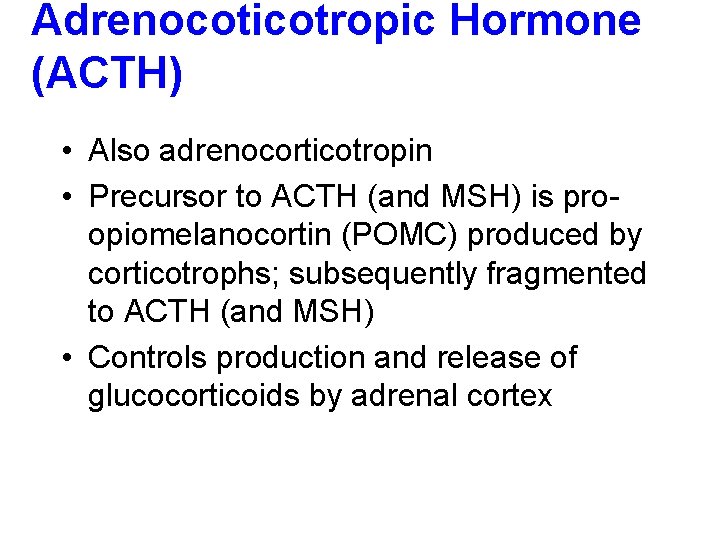 Adrenocoticotropic Hormone (ACTH)

• Also adrenocorticotropin
• Precursor to ACTH (and MSH) is pro-opiomelanocortin (POMC) produced by corticotrophs; subsequently fragmented to ACTH (and MSH)
• Controls production and release of glucocorticoids by adrenal cortex